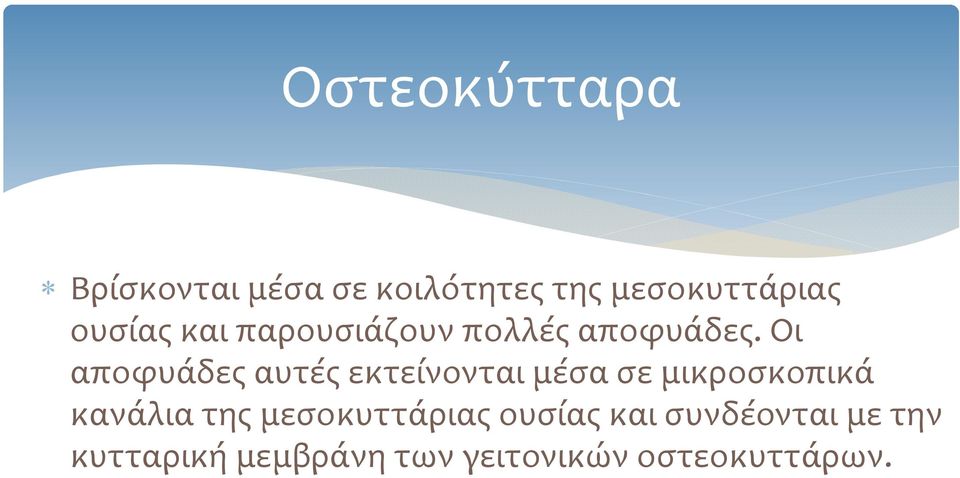 Οστεοκύτταρα

* Βρίσκονται μέσα σε κοιλότητες της μεσοκυττάριας ουσίας και παρουσιάζουν πολλές αποφυάδες. Οι αποφυάδες αυτές εκτείνονται μέσα σε μικροσκοπικά κανάλια της μεσοκυττάριας ουσίας και συνδέονται με την κυτταρική μεμβράνη των γειτονικών οστεοκυττάρων.